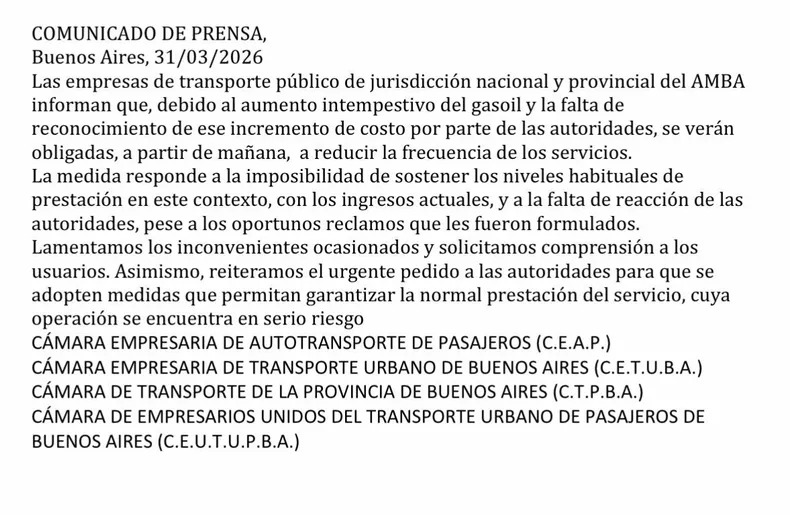 COMUNICADO DE PRENSA,
Buenos Aires, 31/03/2026
Las empresas de transporte público de jurisdicción nacional y provincial del AMBA informan que, debido al aumento intempestivo del gasoil y la falta de reconocimiento de ese incremento de costo por parte de las autoridades, se verán obligadas, a partir de mañana, a reducir la frecuencia de los servicios.
La medida responde a la imposibilidad de sostener los niveles habituales de prestación en este contexto, con los ingresos actuales, y a la falta de reacción de las autoridades, pese a los oportunos reclamos que les fueron formulados.
Lamentamos los inconvenientes ocasionados y solicitamos comprensión a los usuarios. Asimismo, reiteramos el urgente pedido a las autoridades para que se adopten medidas que permitan garantizar la normal prestación del servicio, cuya operación se encuentra en serio riesgo
CÁMARA EMPRESARIA DE AUTOTRANSPORTE DE PASAJEROS (C.E.A.P.)
CÁMARA EMPRESARIA DE TRANSPORTE URBANO DE BUENOS AIRES (C.E.T.U.B.A.)
CÁMARA DE TRANSPORTE DE LA PROVINCIA DE BUENOS AIRES (C.T.P.B.A.)
CÁMARA DE EMPRESARIOS UNIDOS DEL TRANSPORTE URBANO DE PASAJEROS DE BUENOS AIRES (C.E.U.T.U.P.B.A.)